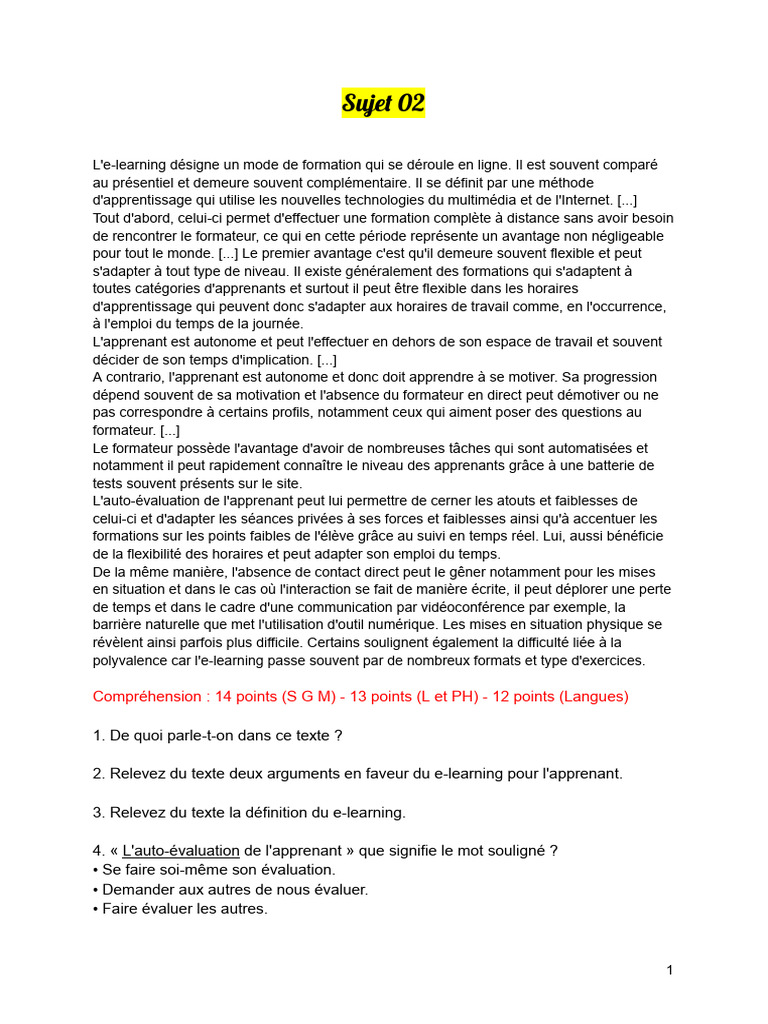 Sujet 02

L'e-learning désigne un mode de formation qui se déroule en ligne. Il est souvent comparé au présentiel et demeure souvent complémentaire. Il se définit par une méthode d'apprentissage qui utilise les nouvelles technologies du multimédia et de l'Internet. [...]
Tout d'abord, celui-ci permet d'effectuer une formation complète à distance sans avoir besoin de rencontrer le formateur, ce qui en cette période représente un avantage non négligeable pour tout le monde. [...] Le premier avantage c'est qu'il demeure souvent flexible et peut s'adapter à tout type de niveau. Il existe généralement des formations qui s'adaptent à toutes catégories d'apprenants et surtout il peut être flexible dans les horaires d'apprentissage qui peuvent donc s'adapter aux horaires de travail comme, en l'occurrence, à l'emploi du temps de la journée.
L'apprenant est autonome et peut l'effectuer en dehors de son espace de travail et souvent décider de son temps d'implication. [...]
A contrario, l'apprenant est autonome et donc doit apprendre à se motiver. Sa progression dépend souvent de sa motivation et l'absence du formateur en direct peut démotiver ou ne pas correspondre à certains profils, notamment ceux qui aiment poser des questions au formateur. [...]
Le formateur possède l'avantage d'avoir de nombreuses tâches qui sont automatisées et notamment il peut rapidement connaître le niveau des apprenants grâce à une batterie de tests souvent présents sur le site.
L'auto-évaluation de l'apprenant peut lui permettre de cerner les atouts et faiblesses de celui-ci et d'adapter les séances privées à ses forces et faiblesses ainsi qu'à accentuer les formations sur les points faibles de l'élève grâce au suivi en temps réel. Lui, aussi bénéficie de la flexibilité des horaires et peut adapter son emploi du temps.
De la même manière, l'absence de contact direct peut le gêner notamment pour les mises en situation et dans le cas où l'interaction se fait de manière écrite, il peut déplorer une perte de temps et dans le cadre d'une communication par vidéoconférence par exemple, la barrière naturelle que met l'utilisation d'outil numérique. Les mises en situation physique se révèlent ainsi parfois plus difficile. Certains soulignent également la difficulté liée à la polyvalence car l'e-learning passe souvent par de nombreux formats et type d'exercices.

Compréhension : 14 points (S G M) - 13 points (L et PH) - 12 points (Langues)

1. De quoi parle-t-on dans ce texte ?

2. Relevez du texte deux arguments en faveur du e-learning pour l'apprenant.

3. Relevez du texte la définition du e-learning.

4. « L'auto-évaluation de l'apprenant » que signifie le mot souligné ?
• Se faire soi-même son évaluation.
• Demander aux autres de nous évaluer.
• Faire évaluer les autres.

1